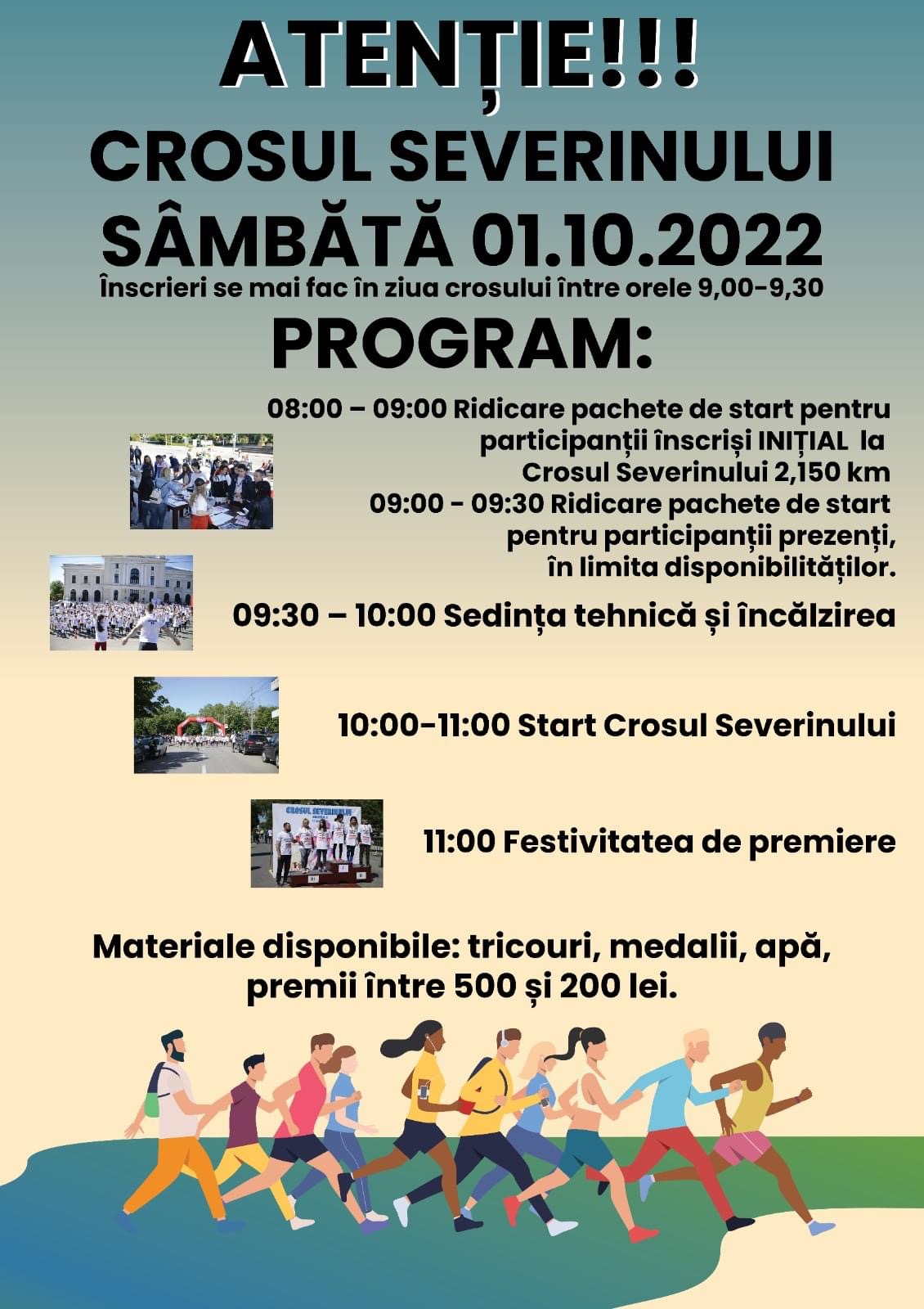 ATENȚIE!!!
CROSUL SEVERINULUI
SÂMBĂTĂ 01.10.2022
Înscrieri se mai fac în ziua crosului între orele 9,00-9,30
PROGRAM:

08:00 – 09:00 Ridicare pachete de start pentru participanții înscriși INIȚIAL la Crosul Severinului 2,150 km
09:00 - 09:30 Ridicare pachete de start pentru participanții prezenți, în limita disponibilităților.

09:30 – 10:00 Sedința tehnică și încălzirea

10:00-11:00 Start Crosul Severinului

CROSUL SEVERINULUI

11:00 Festivitatea de premiere

Materiale disponibile: tricouri, medalii, apă, premii între 500 și 200 lei.